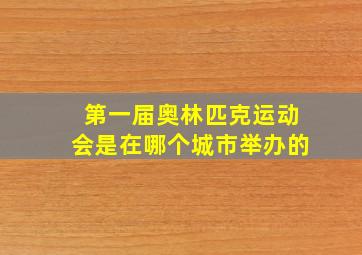 第一届奥林匹克运动会是在哪个城市举办的